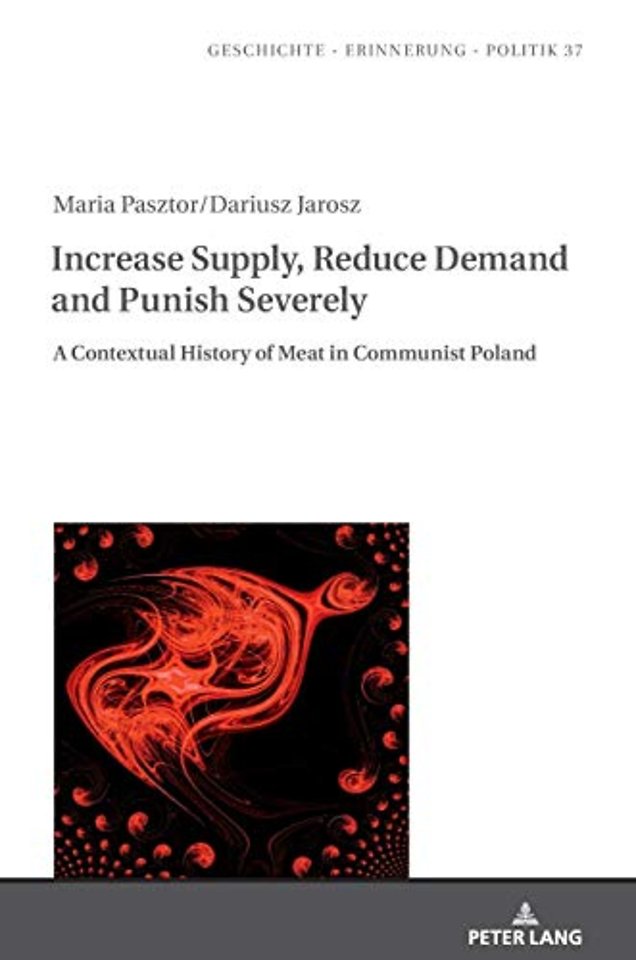 GESCHICHTE - ERINNERUNG - POLITIK 37

Maria Pasztor/Dariusz Jarosz

Increase Supply, Reduce Demand and Punish Severely

A Contextual History of Meat in Communist Poland

PETER LANG